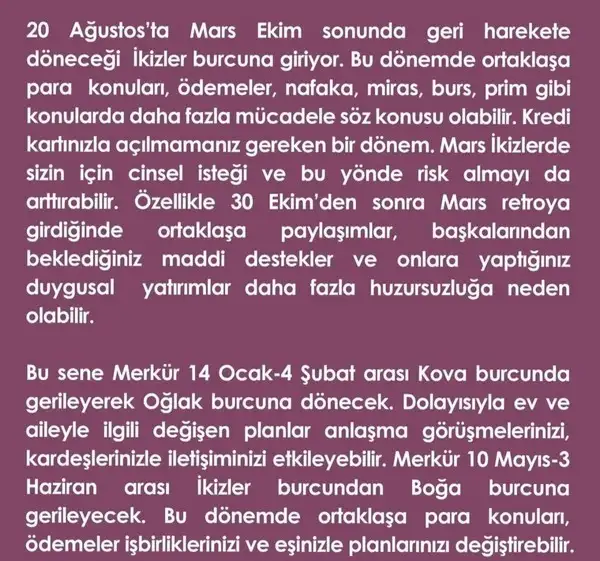 20 Ağustos'ta Mars Ekim sonunda geri harekete döneceği İkizler burcuna giriyor. Bu dönemde ortaklaşa para konuları, ödemeler, nafaka, miras, burs, prim gibi konularda daha fazla mücadele söz konusu olabilir. Kredi kartınızla açılmamanız gereken bir dönem. Mars İkizlerde sizin için cinsel isteği ve bu yönde risk almayı da arttırabilir. Özellikle 30 Ekim'den sonra Mars retroya girdiğinde ortaklaşa paylaşımlar, başkalarından beklediğiniz maddi destekler ve onlara yaptığınız duygusal yatırımlar daha fazla huzursuzluğa neden olabilir.

Bu sene Merkür 14 Ocak-4 Şubat arası Kova burcunda gerileyerek Oğlak burcuna dönecek. Dolayısıyla ev ve aileyle ilgili değişen planlar anlaşma görüşmelerinizi, kardeşlerinizle iletişiminizi etkileyebilir. Merkür 10 Mayıs-3 Haziran arası İkizler burcundan Boğa burcuna gerileyecek. Bu dönemde ortaklaşa para konuları, ödemeler işbirliklerinizi ve eşinizle planlarınızı değiştirebilir.